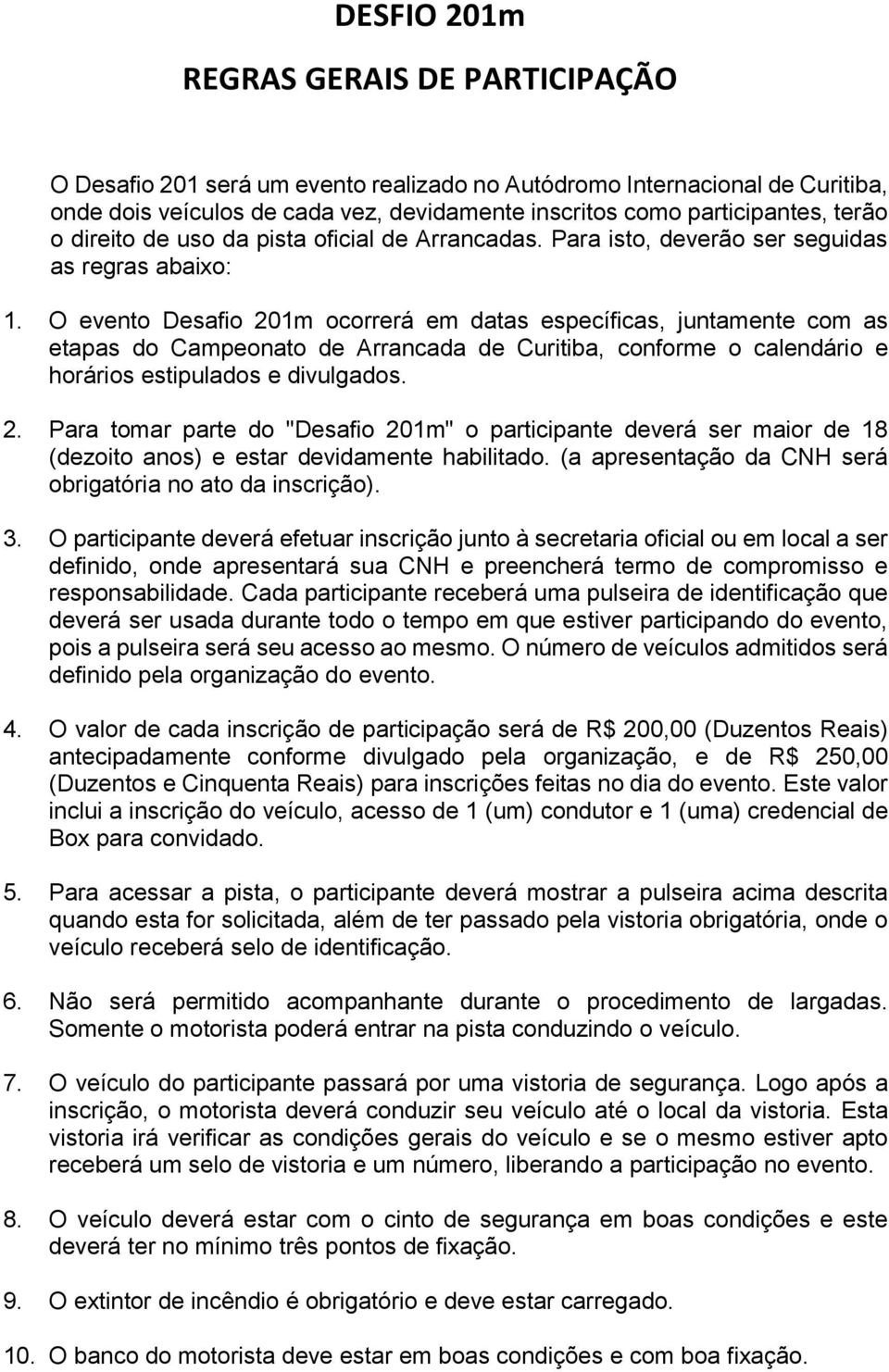 DESFIO 201m

REGRAS GERAIS DE PARTICIPAÇÃO

O Desafio 201 será um evento realizado no Autódromo Internacional de Curitiba, onde dois veículos de cada vez, devidamente inscritos como participantes, terão o direito de uso da pista oficial de Arrancadas. Para isto, deverão ser seguidas as regras abaixo:

1. O evento Desafio 201m ocorrerá em datas específicas, juntamente com as etapas do Campeonato de Arrancada de Curitiba, conforme o calendário e horários estipulados e divulgados.

2. Para tomar parte do "Desafio 201m" o participante deverá ser maior de 18 (dezoito anos) e estar devidamente habilitado. (a apresentação da CNH será obrigatória no ato da inscrição).

3. O participante deverá efetuar inscrição junto à secretaria oficial ou em local a ser definido, onde apresentará sua CNH e preencherá termo de compromisso e responsabilidade. Cada participante receberá uma pulseira de identificação que deverá ser usada durante todo o tempo em que estiver participando do evento, pois a pulseira será seu acesso ao mesmo. O número de veículos admitidos será definido pela organização do evento.

4. O valor de cada inscrição de participação será de R$ 200,00 (Duzentos Reais) antecipadamente conforme divulgado pela organização, e de R$ 250,00 (Duzentos e Cinquenta Reais) para inscrições feitas no dia do evento. Este valor inclui a inscrição do veículo, acesso de 1 (um) condutor e 1 (uma) credencial de Box para convidado.

5. Para acessar a pista, o participante deverá mostrar a pulseira acima descrita quando esta for solicitada, além de ter passado pela vistoria obrigatória, onde o veículo receberá selo de identificação.

6. Não será permitido acompanhante durante o procedimento de largadas. Somente o motorista poderá entrar na pista conduzindo o veículo.

7. O veículo do participante passará por uma vistoria de segurança. Logo após a inscrição, o motorista deverá conduzir seu veículo até o local da vistoria. Esta vistoria irá verificar as condições gerais do veículo e se o mesmo estiver apto receberá um selo de vistoria e um número, liberando a participação no evento.

8. O veículo deverá estar com o cinto de segurança em boas condições e este deverá ter no mínimo três pontos de fixação.

9. O extintor de incêndio é obrigatório e deve estar carregado.

10. O banco do motorista deve estar em boas condições e com boa fixação.